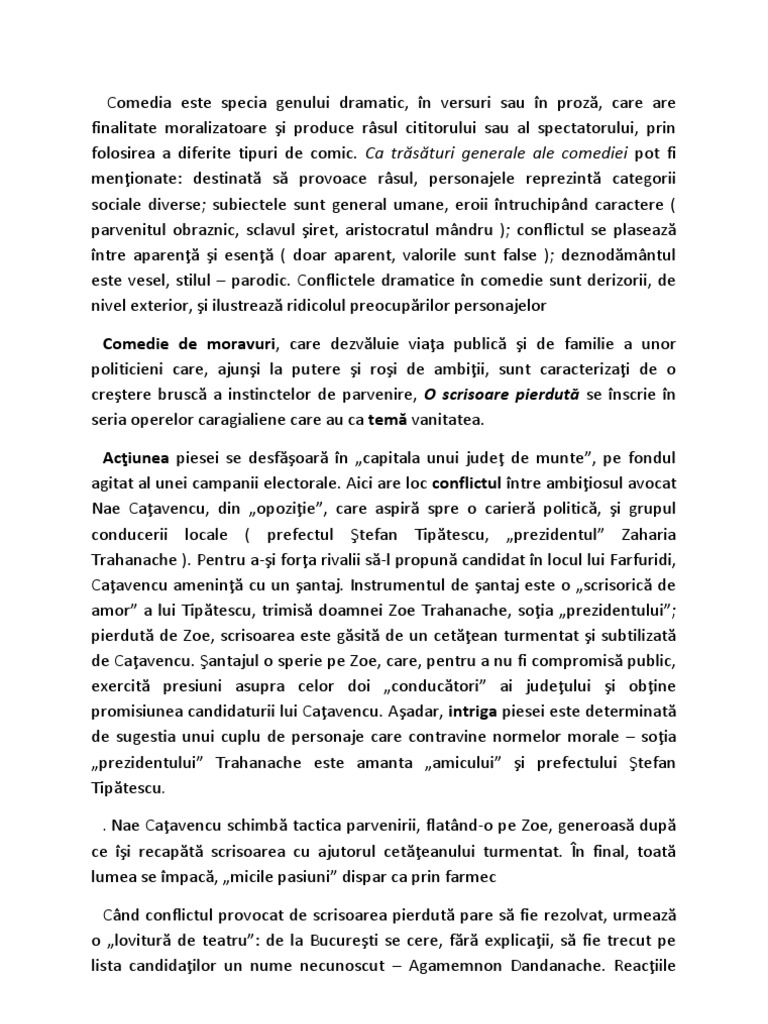 Comedia este specia genului dramatic, în versuri sau în proză, care are finalitate moralizatoare şi produce râsul cititorului sau al spectatorului, prin folosirea a diferite tipuri de comic. Ca trăsături generale ale comediei pot fi menţionate: destinată să provoace râsul, personajele reprezintă categorii sociale diverse; subiectele sunt general umane, eroii întruchipând caractere ( parvenitul obraznic, sclavul şiret, aristocratul mândru ); conflictul se plasează între aparenţă şi esenţă ( doar aparent, valorile sunt false ); deznodământul este vesel, stilul – parodic. Conflictele dramatice în comedie sunt derizorii, de nivel exterior, şi ilustrează ridicolul preocupărilor personajelor

Comedie de moravuri, care dezvăluie viaţa publică şi de familie a unor politicieni care, ajunşi la putere şi roşi de ambiţii, sunt caracterizaţi de o creştere bruscă a instinctelor de parvenire, O scrisoare pierdută se înscrie în seria operelor caragialiene care au ca temă vanitatea.

Acţiunea piesei se desfăşoară în „capitala unui judeţ de munte”, pe fondul agitat al unei campanii electorale. Aici are loc conflictul între ambiţiosul avocat Nae Caţavencu, din „opoziţie”, care aspiră spre o carieră politică, şi grupul conducerii locale ( prefectul Ştefan Tipătescu, „prezidentul” Zaharia Trahanache ). Pentru a-şi forţa rivalii să-l propună candidat în locul lui Farfuridi, Caţavencu ameninţă cu un şantaj. Instrumentul de şantaj este o „scrisorică de amor” a lui Tipătescu, trimisă doamnei Zoe Trahanache, soţia „prezidentului”; pierdută de Zoe, scrisoarea este găsită de un cetăţean turmentat şi subtilizată de Caţavencu. Şantajul o sperie pe Zoe, care, pentru a nu fi compromisă public, exercită presiuni asupra celor doi „conducători” ai judeţului şi obţine promisiunea candidaturii lui Caţavencu. Aşadar, intriga piesei este determinată de sugestia unui cuplu de personaje care contravine normelor morale – soţia „prezidentului” Trahanache este amanta „amicului” şi prefectului Ştefan Tipătescu.

. Nae Caţavencu schimbă tactica parvenirii, flatând-o pe Zoe, generoasă după ce îşi recapătă scrisoarea cu ajutorul cetăţeanului turmentat. În final, toată lumea se împacă, „micile pasiuni” dispar ca prin farmec

Când conflictul provocat de scrisoarea pierdută pare să fie rezolvat, urmează o „lovitură de teatru”: de la Bucureşti se cere, fără explicaţii, să fie trecut pe lista candidaţilor un nume necunoscut – Agamemnon Dandanache. Reacţiile